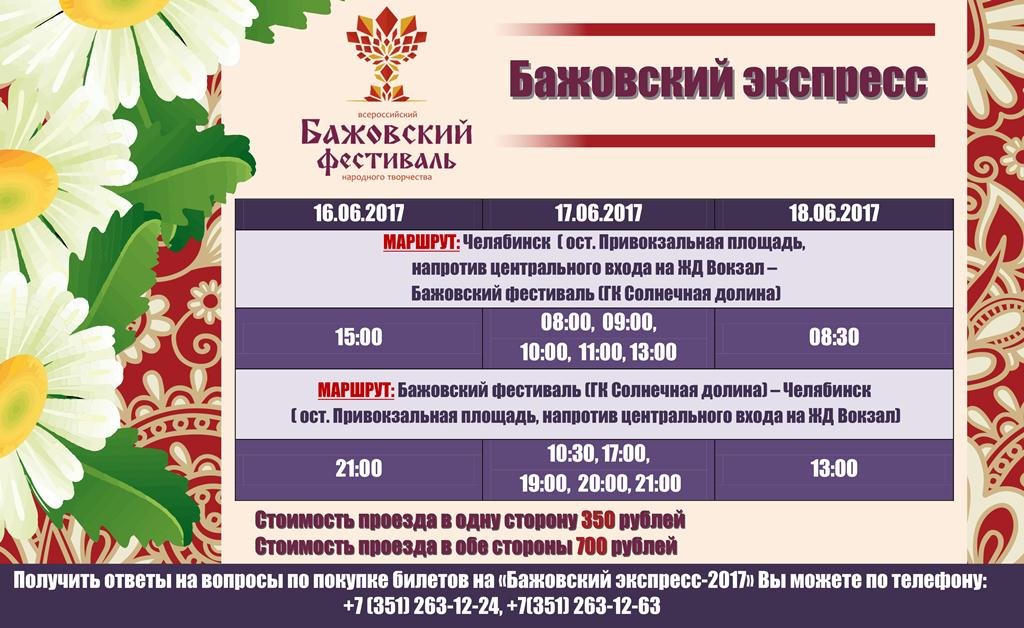 всероссийский
Бажовский
фестиваль
народного творчества

Бажовский экспресс

| 16.06.2017 | 17.06.2017 | 18.06.2017 |
|---|---|---|
| МАРШРУТ: Челябинск ( ост. Привокзальная площадь, напротив центрального входа на ЖД Вокзал – Бажовский фестиваль (ГК Солнечная долина) | | |
| 15:00 | 08:00, 09:00, 10:00, 11:00, 13:00 | 08:30 |
| МАРШРУТ: Бажовский фестиваль (ГК Солнечная долина) – Челябинск ( ост. Привокзальная площадь, напротив центрального входа на ЖД Вокзал) | | |
| 21:00 | 10:30, 17:00, 19:00, 20:00, 21:00 | 13:00 |

Стоимость проезда в одну сторону 350 рублей
Стоимость проезда в обе стороны 700 рублей

Получить ответы на вопросы по покупке билетов на «Бажовский экспресс-2017» Вы можете по телефону: +7 (351) 263-12-24, +7(351) 263-12-63